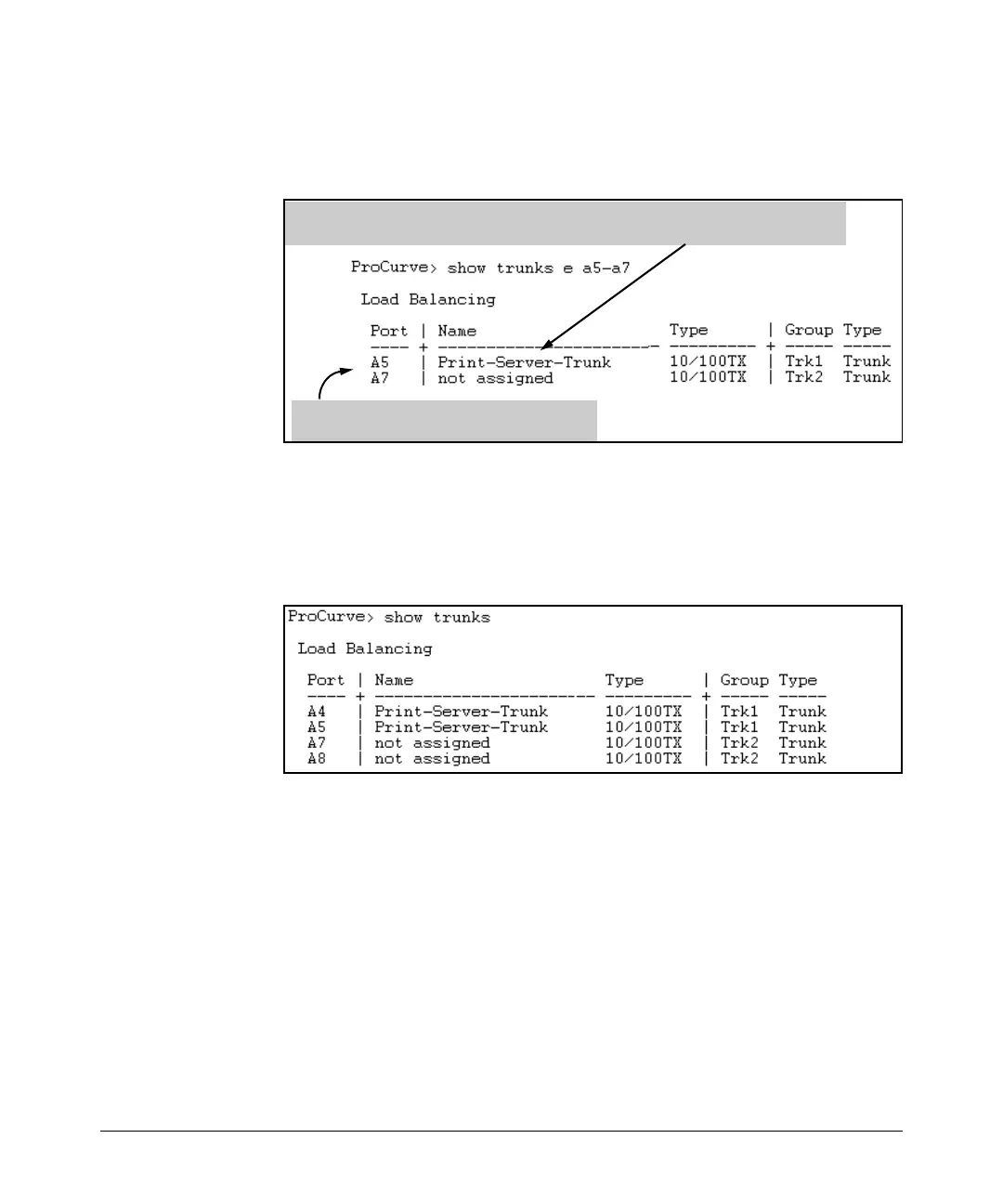 ProCurve> show trunks e a5-a7

Load Balancing

| Port | Name | Type | Group | Type |
|---|---|---|---|---|
| A5 | Print-Server-Trunk | 10/100TX | Trk1 | Trunk |
| A7 | not assigned | 10/100TX | Trk2 | Trunk |

ProCurve> show trunks

Load Balancing

| Port | Name | Type | Group | Type |
|---|---|---|---|---|
| A4 | Print-Server-Trunk | 10/100TX | Trk1 | Trunk |
| A5 | Print-Server-Trunk | 10/100TX | Trk1 | Trunk |
| A7 | not assigned | 10/100TX | Trk2 | Trunk |
| A8 | not assigned | 10/100TX | Trk2 | Trunk |